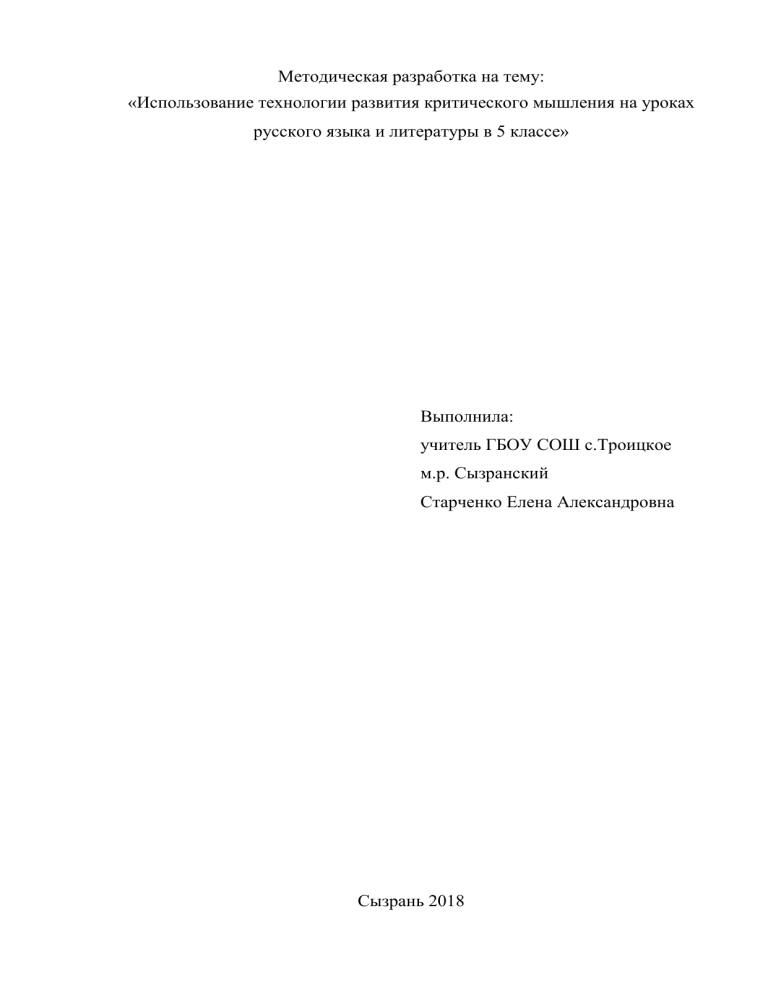 Методическая разработка на тему:
«Использование технологии развития критического мышления на уроках русского языка и литературы в 5 классе»

Выполнила:
учитель ГБОУ СОШ с.Троицкое
м.р. Сызранский
Старченко Елена Александровна

Сызрань 2018